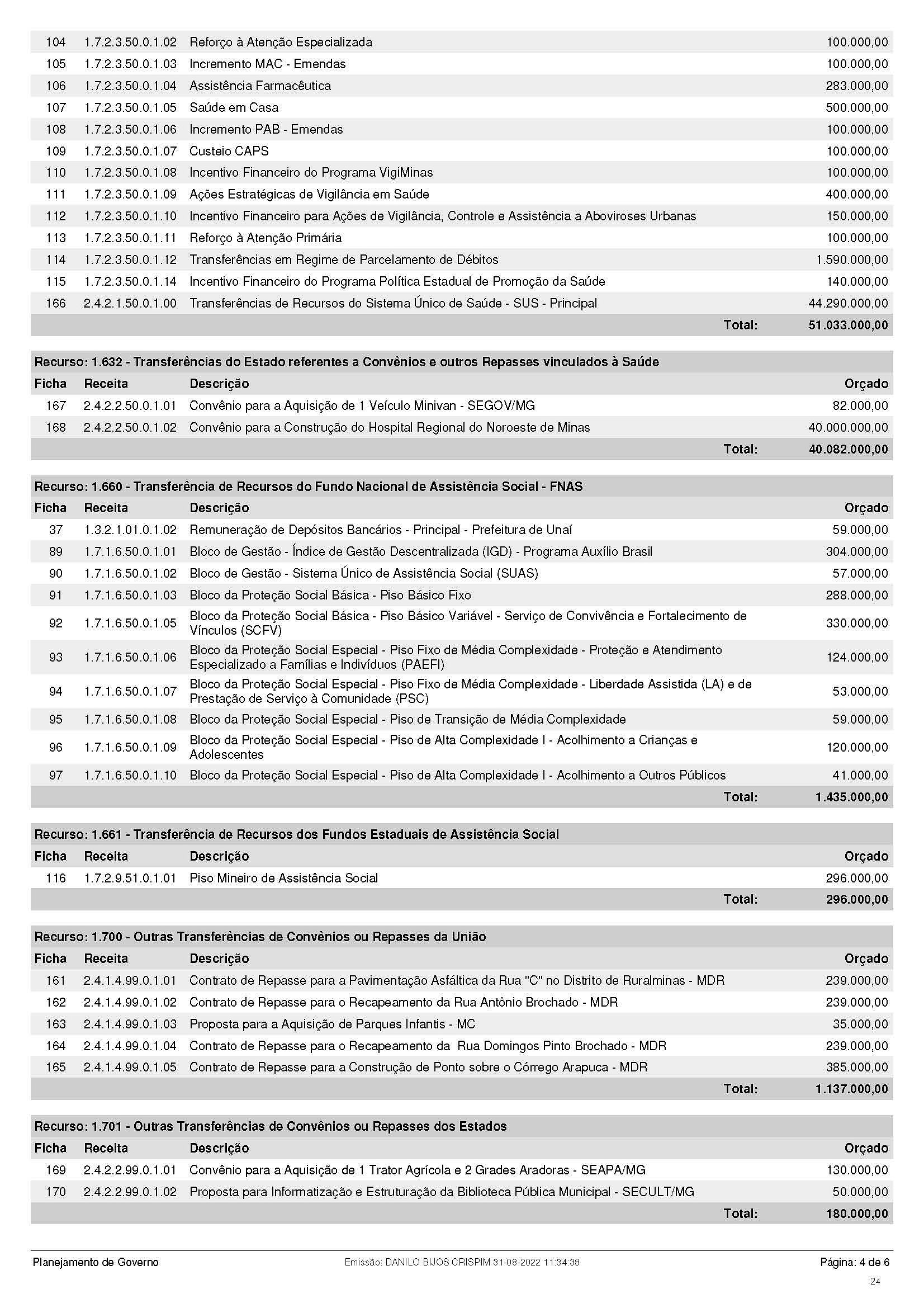 | | | | |
|---|---|---|---|
| 104 | 1.7.2.3.50.0.1.02 | Reforço à Atenção Especializada | 100.000,00 |
| 105 | 1.7.2.3.50.0.1.03 | Incremento MAC - Emendas | 100.000,00 |
| 106 | 1.7.2.3.50.0.1.04 | Assistência Farmacêutica | 283.000,00 |
| 107 | 1.7.2.3.50.0.1.05 | Saúde em Casa | 500.000,00 |
| 108 | 1.7.2.3.50.0.1.06 | Incremento PAB - Emendas | 100.000,00 |
| 109 | 1.7.2.3.50.0.1.07 | Custeio CAPS | 100.000,00 |
| 110 | 1.7.2.3.50.0.1.08 | Incentivo Financeiro do Programa VigiMinas | 100.000,00 |
| 111 | 1.7.2.3.50.0.1.09 | Ações Estratégicas de Vigilância em Saúde | 400.000,00 |
| 112 | 1.7.2.3.50.0.1.10 | Incentivo Financeiro para Ações de Vigilância, Controle e Assistência a Aboviroses Urbanas | 150.000,00 |
| 113 | 1.7.2.3.50.0.1.11 | Reforço à Atenção Primária | 100.000,00 |
| 114 | 1.7.2.3.50.0.1.12 | Transferências em Regime de Parcelamento de Débitos | 1.590.000,00 |
| 115 | 1.7.2.3.50.0.1.14 | Incentivo Financeiro do Programa Política Estadual de Promoção da Saúde | 140.000,00 |
| 166 | 2.4.2.1.50.0.1.00 | Transferências de Recursos do Sistema Único de Saúde - SUS - Principal | 44.290.000,00 |
| | | Total: | 51.033.000,00 |

Recurso: 1.632 - Transferências do Estado referentes a Convênios e outros Repasses vinculados à Saúde

| Ficha | Receita | Descrição | Orçado |
|---|---|---|---|
| 167 | 2.4.2.2.50.0.1.01 | Convênio para a Aquisição de 1 Veículo Minivan - SEGOV/MG | 82.000,00 |
| 168 | 2.4.2.2.50.0.1.02 | Convênio para a Construção do Hospital Regional do Noroeste de Minas | 40.000.000,00 |
| | | Total: | 40.082.000,00 |

Recurso: 1.660 - Transferência de Recursos do Fundo Nacional de Assistência Social - FNAS

| Ficha | Receita | Descrição | Orçado |
|---|---|---|---|
| 37 | 1.3.2.1.01.0.1.02 | Remuneração de Depósitos Bancários - Principal - Prefeitura de Unaí | 59.000,00 |
| 89 | 1.7.1.6.50.0.1.01 | Bloco de Gestão - Índice de Gestão Descentralizada (IGD) - Programa Auxílio Brasil | 304.000,00 |
| 90 | 1.7.1.6.50.0.1.02 | Bloco de Gestão - Sistema Único de Assistência Social (SUAS) | 57.000,00 |
| 91 | 1.7.1.6.50.0.1.03 | Bloco da Proteção Social Básica - Piso Básico Fixo | 288.000,00 |
| 92 | 1.7.1.6.50.0.1.05 | Bloco da Proteção Social Básica - Piso Básico Variável - Serviço de Convivência e Fortalecimento de Vínculos (SCFV) | 330.000,00 |
| 93 | 1.7.1.6.50.0.1.06 | Bloco da Proteção Social Especial - Piso Fixo de Média Complexidade - Proteção e Atendimento Especializado a Famílias e Indivíduos (PAEFI) | 124.000,00 |
| 94 | 1.7.1.6.50.0.1.07 | Bloco da Proteção Social Especial - Piso Fixo de Média Complexidade - Liberdade Assistida (LA) e de Prestação de Serviço à Comunidade (PSC) | 53.000,00 |
| 95 | 1.7.1.6.50.0.1.08 | Bloco da Proteção Social Especial - Piso de Transição de Média Complexidade | 59.000,00 |
| 96 | 1.7.1.6.50.0.1.09 | Bloco da Proteção Social Especial - Piso de Alta Complexidade I - Acolhimento a Crianças e Adolescentes | 120.000,00 |
| 97 | 1.7.1.6.50.0.1.10 | Bloco da Proteção Social Especial - Piso de Alta Complexidade I - Acolhimento a Outros Públicos | 41.000,00 |
| | | Total: | 1.435.000,00 |

Recurso: 1.661 - Transferência de Recursos dos Fundos Estaduais de Assistência Social

| Ficha | Receita | Descrição | Orçado |
|---|---|---|---|
| 116 | 1.7.2.9.51.0.1.01 | Piso Mineiro de Assistência Social | 296.000,00 |
| | | Total: | 296.000,00 |

Recurso: 1.700 - Outras Transferências de Convênios ou Repasses da União

| Ficha | Receita | Descrição | Orçado |
|---|---|---|---|
| 161 | 2.4.1.4.99.0.1.01 | Contrato de Repasse para a Pavimentação Asfáltica da Rua "C" no Distrito de Ruralminas - MDR | 239.000,00 |
| 162 | 2.4.1.4.99.0.1.02 | Contrato de Repasse para o Recapeamento da Rua Antônio Brochado - MDR | 239.000,00 |
| 163 | 2.4.1.4.99.0.1.03 | Proposta para a Aquisição de Parques Infantis - MC | 35.000,00 |
| 164 | 2.4.1.4.99.0.1.04 | Contrato de Repasse para o Recapeamento da Rua Domingos Pinto Brochado - MDR | 239.000,00 |
| 165 | 2.4.1.4.99.0.1.05 | Contrato de Repasse para a Construção de Ponto sobre o Córrego Arapuca - MDR | 385.000,00 |
| | | Total: | 1.137.000,00 |

Recurso: 1.701 - Outras Transferências de Convênios ou Repasses dos Estados

| Ficha | Receita | Descrição | Orçado |
|---|---|---|---|
| 169 | 2.4.2.2.99.0.1.01 | Convênio para a Aquisição de 1 Trator Agrícola e 2 Grades Aradoras - SEAPA/MG | 130.000,00 |
| 170 | 2.4.2.2.99.0.1.02 | Proposta para Informatização e Estruturação da Biblioteca Pública Municipal - SECULT/MG | 50.000,00 |
| | | Total: | 180.000,00 |

Planejamento de Governo    Emissão: DANILO BIJOS CRISPIM 31-08-2022 11:34:38    Página: 4 de 6

24